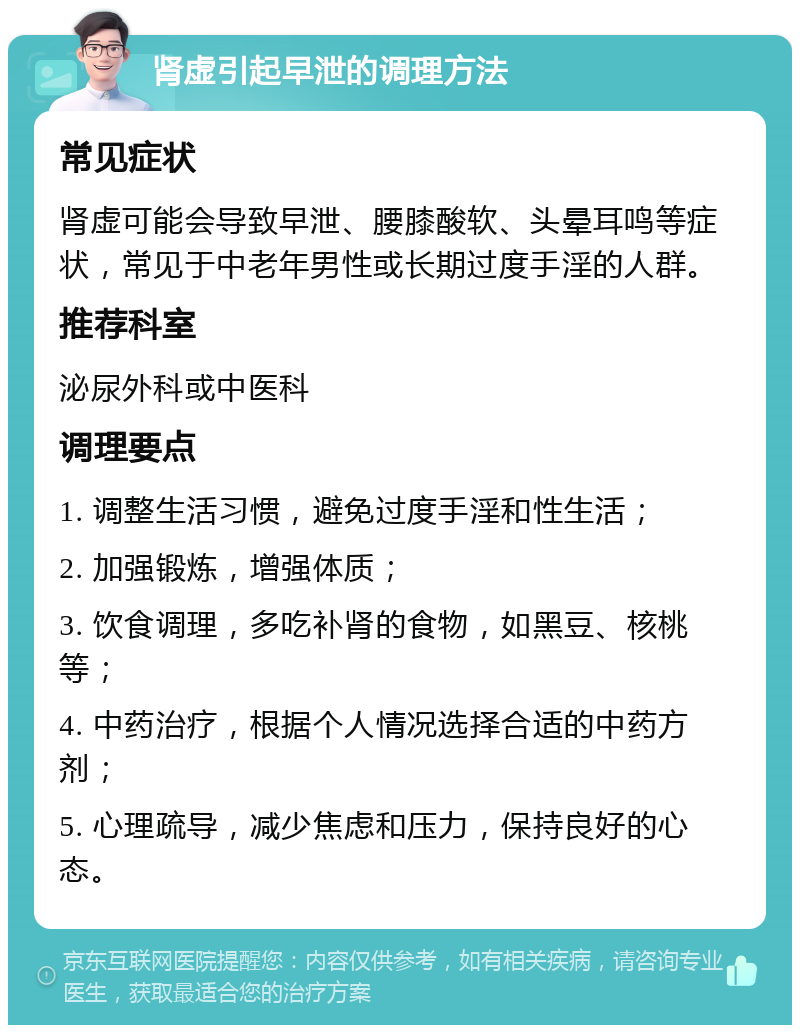 肾虚引起早泄的调理方法

常见症状

肾虚可能会导致早泄、腰膝酸软、头晕耳鸣等症状，常见于中老年男性或长期过度手淫的人群。

推荐科室

泌尿外科或中医科

调理要点

1. 调整生活习惯，避免过度手淫和性生活；

2. 加强锻炼，增强体质；

3. 饮食调理，多吃补肾的食物，如黑豆、核桃等；

4. 中药治疗，根据个人情况选择合适的中药方剂；

5. 心理疏导，减少焦虑和压力，保持良好的心态。

京东互联网医院提醒您：内容仅供参考，如有相关疾病，请咨询专业医生，获取最适合您的治疗方案